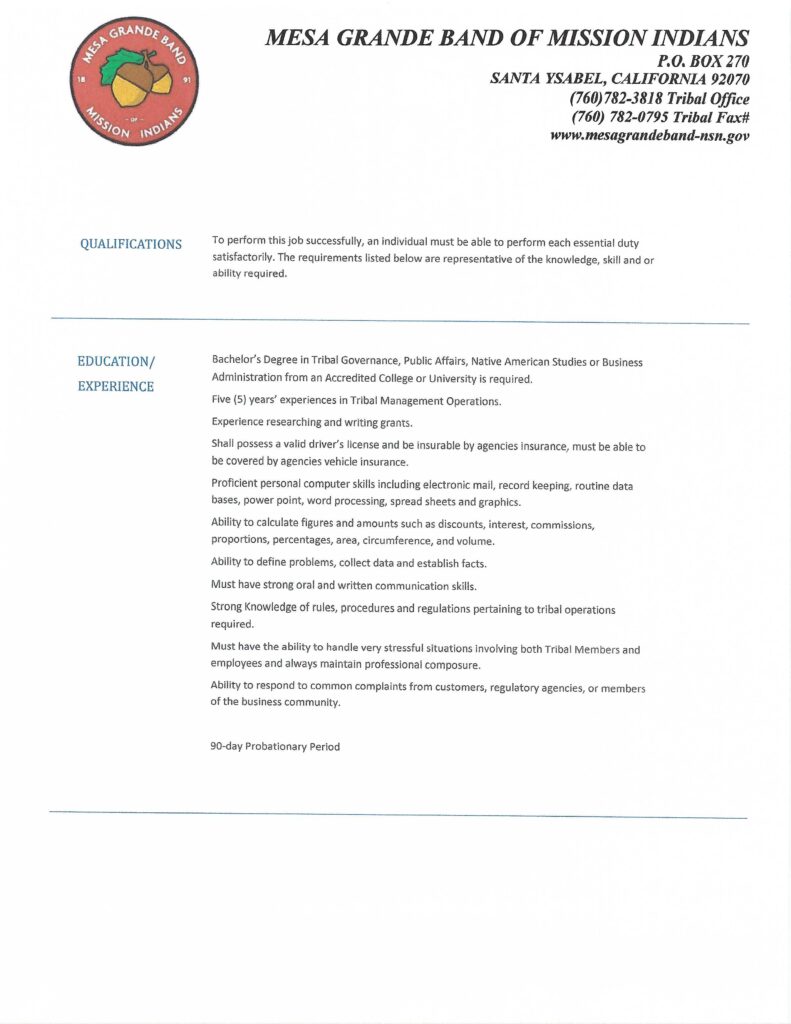 MESA GRANDE BAND
18 91
OF
MISSION INDIANS

MESA GRANDE BAND OF MISSION INDIANS
P.O. BOX 270
SANTA YSABEL, CALIFORNIA 92070
(760)782-3818 Tribal Office
(760) 782-0795 Tribal Fax#
www.mesagrandeband-nsn.gov

QUALIFICATIONS

To perform this job successfully, an individual must be able to perform each essential duty satisfactorily. The requirements listed below are representative of the knowledge, skill and or ability required.

EDUCATION/ EXPERIENCE

Bachelor's Degree in Tribal Governance, Public Affairs, Native American Studies or Business Administration from an Accredited College or University is required.

Five (5) years' experiences in Tribal Management Operations.

Experience researching and writing grants.

Shall possess a valid driver's license and be insurable by agencies insurance, must be able to be covered by agencies vehicle insurance.

Proficient personal computer skills including electronic mail, record keeping, routine data bases, power point, word processing, spread sheets and graphics.

Ability to calculate figures and amounts such as discounts, interest, commissions, proportions, percentages, area, circumference, and volume.

Ability to define problems, collect data and establish facts.

Must have strong oral and written communication skills.

Strong Knowledge of rules, procedures and regulations pertaining to tribal operations required.

Must have the ability to handle very stressful situations involving both Tribal Members and employees and always maintain professional composure.

Ability to respond to common complaints from customers, regulatory agencies, or members of the business community.

90-day Probationary Period